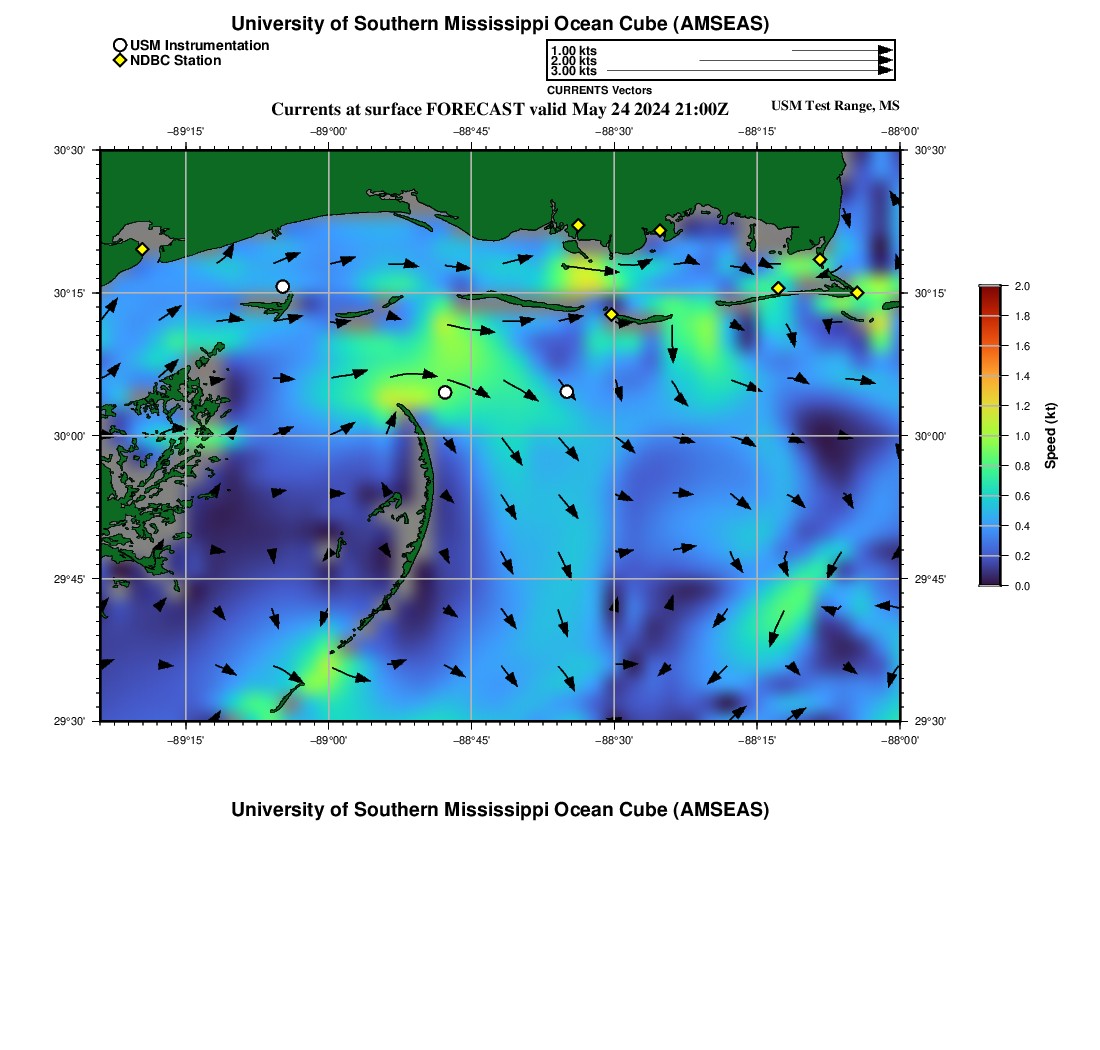 University of Southern Mississippi Ocean Cube (AMSEAS)

USM Instrumentation
NDBC Station

1.00 kts
2.00 kts
3.00 kts
CURRENTS Vectors

Currents at surface FORECAST valid May 24 2024 21:00Z

USM Test Range, MS

−89°15' −89°00' −88°45' −88°30' −88°15' −88°00'

30°30'
30°15'
30°00'
29°45'
29°30'

30°30'
30°15'
30°00'
29°45'
29°30'

−89°15' −89°00' −88°45' −88°30' −88°15' −88°00'

2.0
1.8
1.6
1.4
1.2
1.0
0.8
0.6
0.4
0.2
0.0

Speed (kt)

University of Southern Mississippi Ocean Cube (AMSEAS)